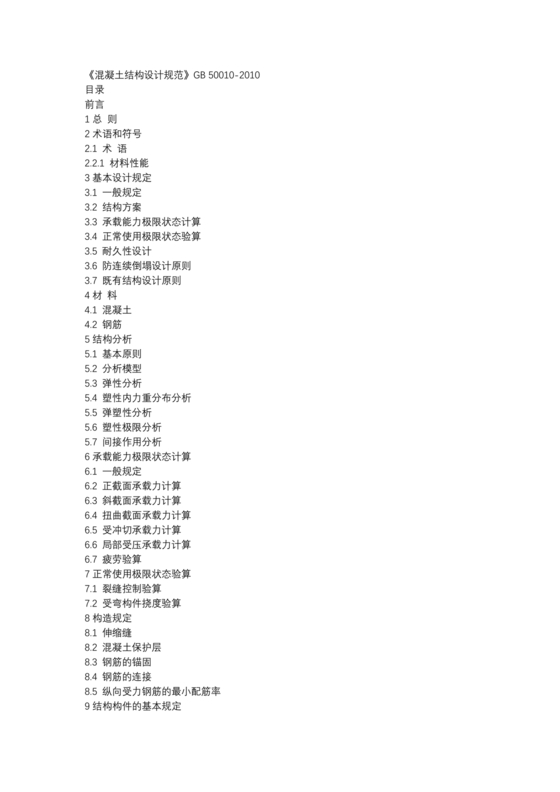 《混凝土结构设计规范》GB 50010-2010
目录
前言
1 总 则
2 术语和符号
2.1 术 语
2.2.1 材料性能
3 基本设计规定
3.1 一般规定
3.2 结构方案
3.3 承载能力极限状态计算
3.4 正常使用极限状态验算
3.5 耐久性设计
3.6 防连续倒塌设计原则
3.7 既有结构设计原则
4 材 料
4.1 混凝土
4.2 钢筋
5 结构分析
5.1 基本原则
5.2 分析模型
5.3 弹性分析
5.4 塑性内力重分布分析
5.5 弹塑性分析
5.6 塑性极限分析
5.7 间接作用分析
6 承载能力极限状态计算
6.1 一般规定
6.2 正截面承载力计算
6.3 斜截面承载力计算
6.4 扭曲截面承载力计算
6.5 受冲切承载力计算
6.6 局部受压承载力计算
6.7 疲劳验算
7 正常使用极限状态验算
7.1 裂缝控制验算
7.2 受弯构件挠度验算
8 构造规定
8.1 伸缩缝
8.2 混凝土保护层
8.3 钢筋的锚固
8.4 钢筋的连接
8.5 纵向受力钢筋的最小配筋率
9 结构构件的基本规定